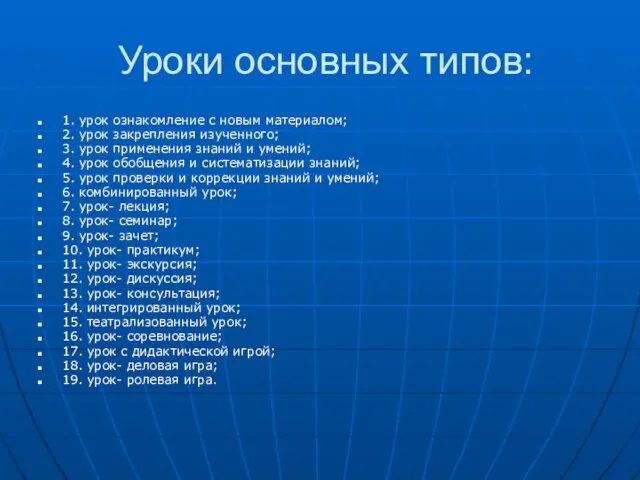 Уроки основных типов:

1. урок ознакомление с новым материалом;
2. урок закрепления изученного;
3. урок применения знаний и умений;
4. урок обобщения и систематизации знаний;
5. урок проверки и коррекции знаний и умений;
6. комбинированный урок;
7. урок- лекция;
8. урок- семинар;
9. урок- зачет;
10. урок- практикум;
11. урок- экскурсия;
12. урок- дискуссия;
13. урок- консультация;
14. интегрированный урок;
15. театрализованный урок;
16. урок- соревнование;
17. урок с дидактической игрой;
18. урок- деловая игра;
19. урок- ролевая игра.